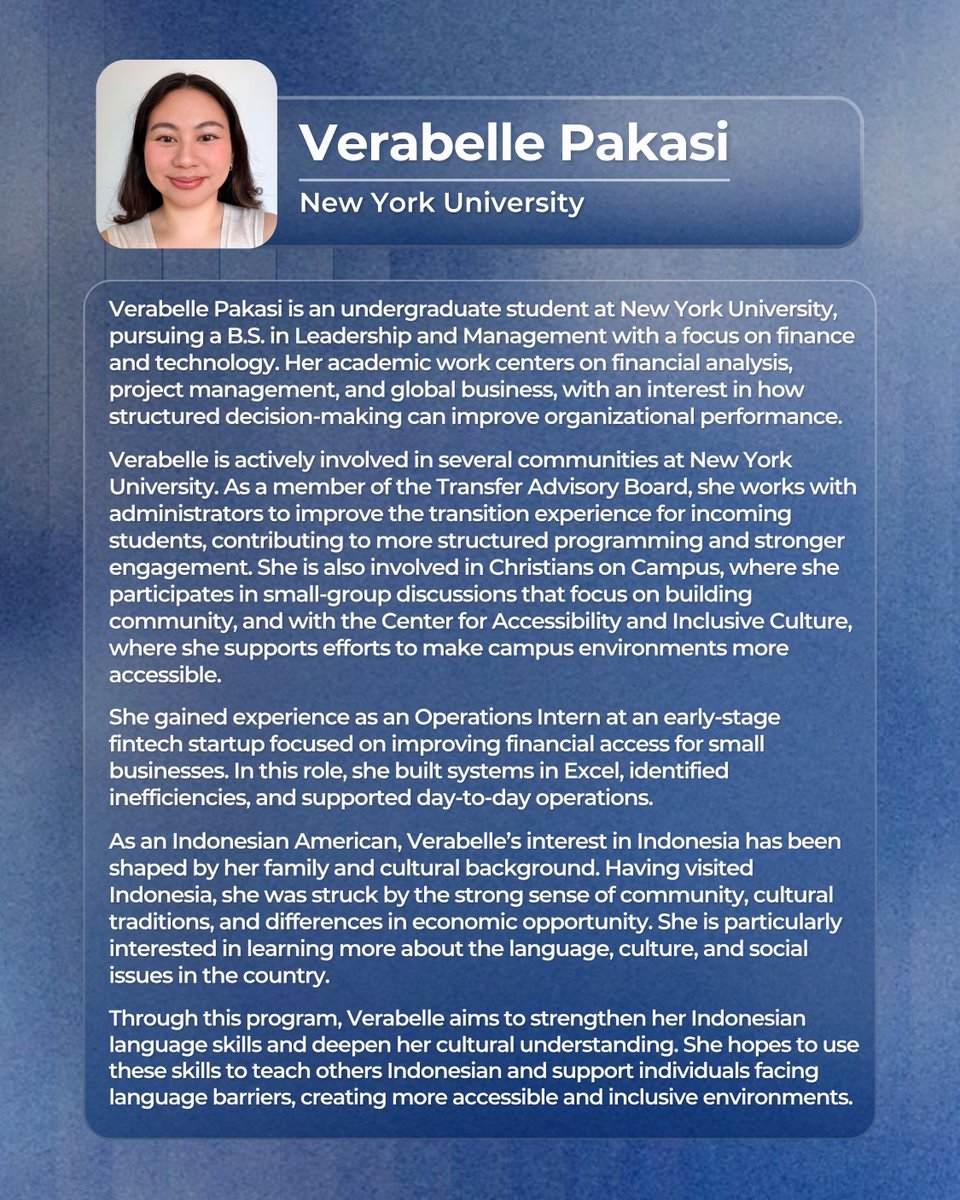 Verabelle Pakasi
New York University

Verabelle Pakasi is an undergraduate student at New York University, pursuing a B.S. in Leadership and Management with a focus on finance and technology. Her academic work centers on financial analysis, project management, and global business, with an interest in how structured decision-making can improve organizational performance.

Verabelle is actively involved in several communities at New York University. As a member of the Transfer Advisory Board, she works with administrators to improve the transition experience for incoming students, contributing to more structured programming and stronger engagement. She is also involved in Christians on Campus, where she participates in small-group discussions that focus on building community, and with the Center for Accessibility and Inclusive Culture, where she supports efforts to make campus environments more accessible.

She gained experience as an Operations Intern at an early-stage fintech startup focused on improving financial access for small businesses. In this role, she built systems in Excel, identified inefficiencies, and supported day-to-day operations.

As an Indonesian American, Verabelle's interest in Indonesia has been shaped by her family and cultural background. Having visited Indonesia, she was struck by the strong sense of community, cultural traditions, and differences in economic opportunity. She is particularly interested in learning more about the language, culture, and social issues in the country.

Through this program, Verabelle aims to strengthen her Indonesian language skills and deepen her cultural understanding. She hopes to use these skills to teach others Indonesian and support individuals facing language barriers, creating more accessible and inclusive environments.